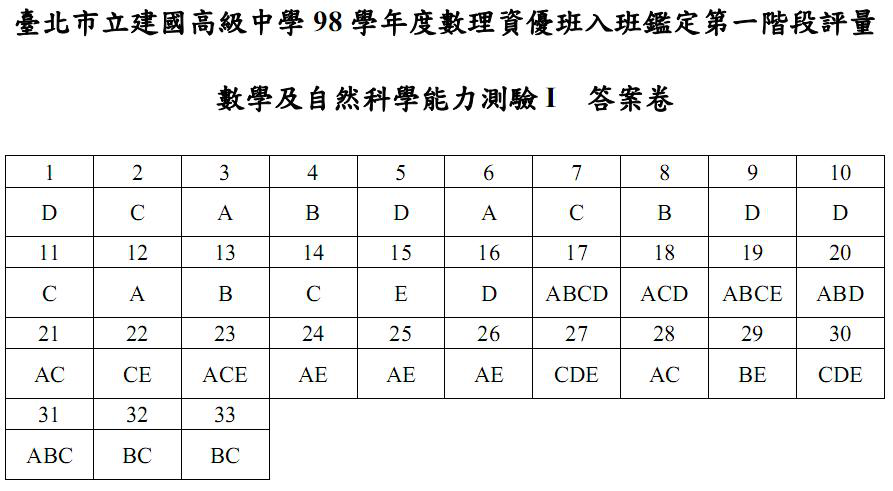 臺北市立建國高級中學 98 學年度數理資優班入班鑑定第一階段評量

數學及自然科學能力測驗 I　答案卷

| 1 | 2 | 3 | 4 | 5 | 6 | 7 | 8 | 9 | 10 |
|---|---|---|---|---|---|---|---|---|---|
| D | C | A | B | D | A | C | B | D | D |
| 11 | 12 | 13 | 14 | 15 | 16 | 17 | 18 | 19 | 20 |
| C | A | B | C | E | D | ABCD | ACD | ABCE | ABD |
| 21 | 22 | 23 | 24 | 25 | 26 | 27 | 28 | 29 | 30 |
| AC | CE | ACE | AE | AE | AE | CDE | AC | BE | CDE |
| 31 | 32 | 33 | | | | | | | |
| ABC | BC | BC | | | | | | | |